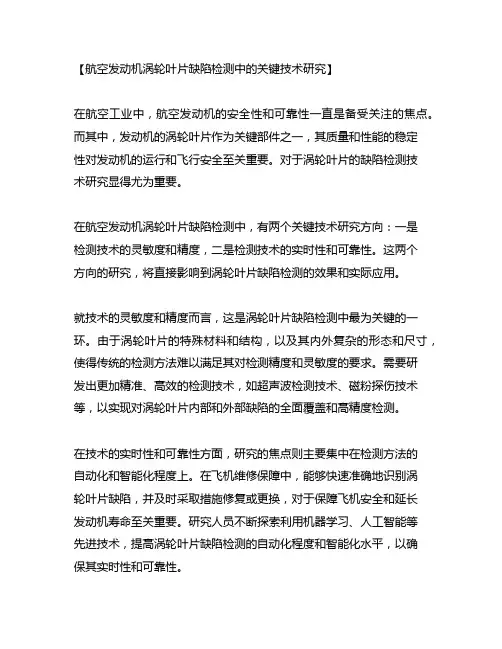 【航空发动机涡轮叶片缺陷检测中的关键技术研究】

在航空工业中，航空发动机的安全性和可靠性一直是备受关注的焦点。而其中，发动机的涡轮叶片作为关键部件之一，其质量和性能的稳定性对发动机的运行和飞行安全至关重要。对于涡轮叶片的缺陷检测技术研究显得尤为重要。

在航空发动机涡轮叶片缺陷检测中，有两个关键技术研究方向：一是检测技术的灵敏度和精度，二是检测技术的实时性和可靠性。这两个方向的研究，将直接影响到涡轮叶片缺陷检测的效果和实际应用。

就技术的灵敏度和精度而言，这是涡轮叶片缺陷检测中最为关键的一环。由于涡轮叶片的特殊材料和结构，以及其内外复杂的形态和尺寸，使得传统的检测方法难以满足其对检测精度和灵敏度的要求。需要研发出更加精准、高效的检测技术，如超声波检测技术、磁粉探伤技术等，以实现对涡轮叶片内部和外部缺陷的全面覆盖和高精度检测。

在技术的实时性和可靠性方面，研究的焦点则主要集中在检测方法的自动化和智能化程度上。在飞机维修保障中，能够快速准确地识别涡轮叶片缺陷，并及时采取措施修复或更换，对于保障飞机安全和延长发动机寿命至关重要。研究人员不断探索利用机器学习、人工智能等先进技术，提高涡轮叶片缺陷检测的自动化程度和智能化水平，以确保其实时性和可靠性。